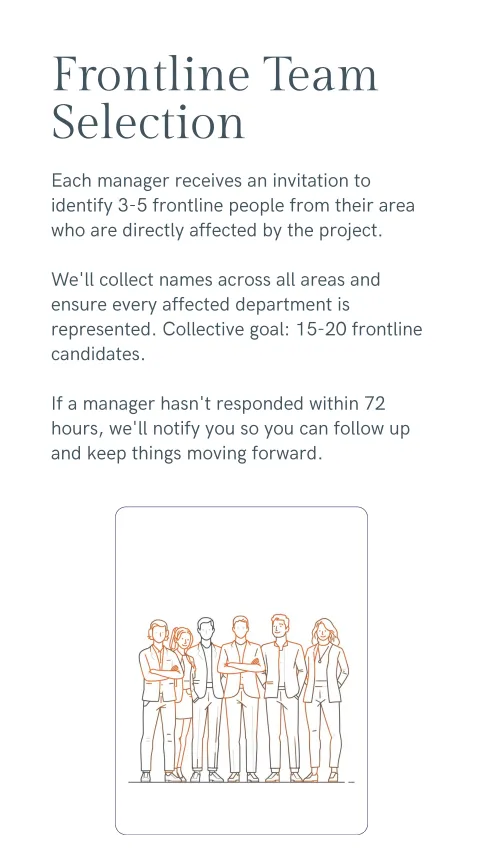 Frontline Team Selection

Each manager receives an invitation to identify 3-5 frontline people from their area who are directly affected by the project.

We'll collect names across all areas and ensure every affected department is represented. Collective goal: 15-20 frontline candidates.

If a manager hasn't responded within 72 hours, we'll notify you so you can follow up and keep things moving forward.